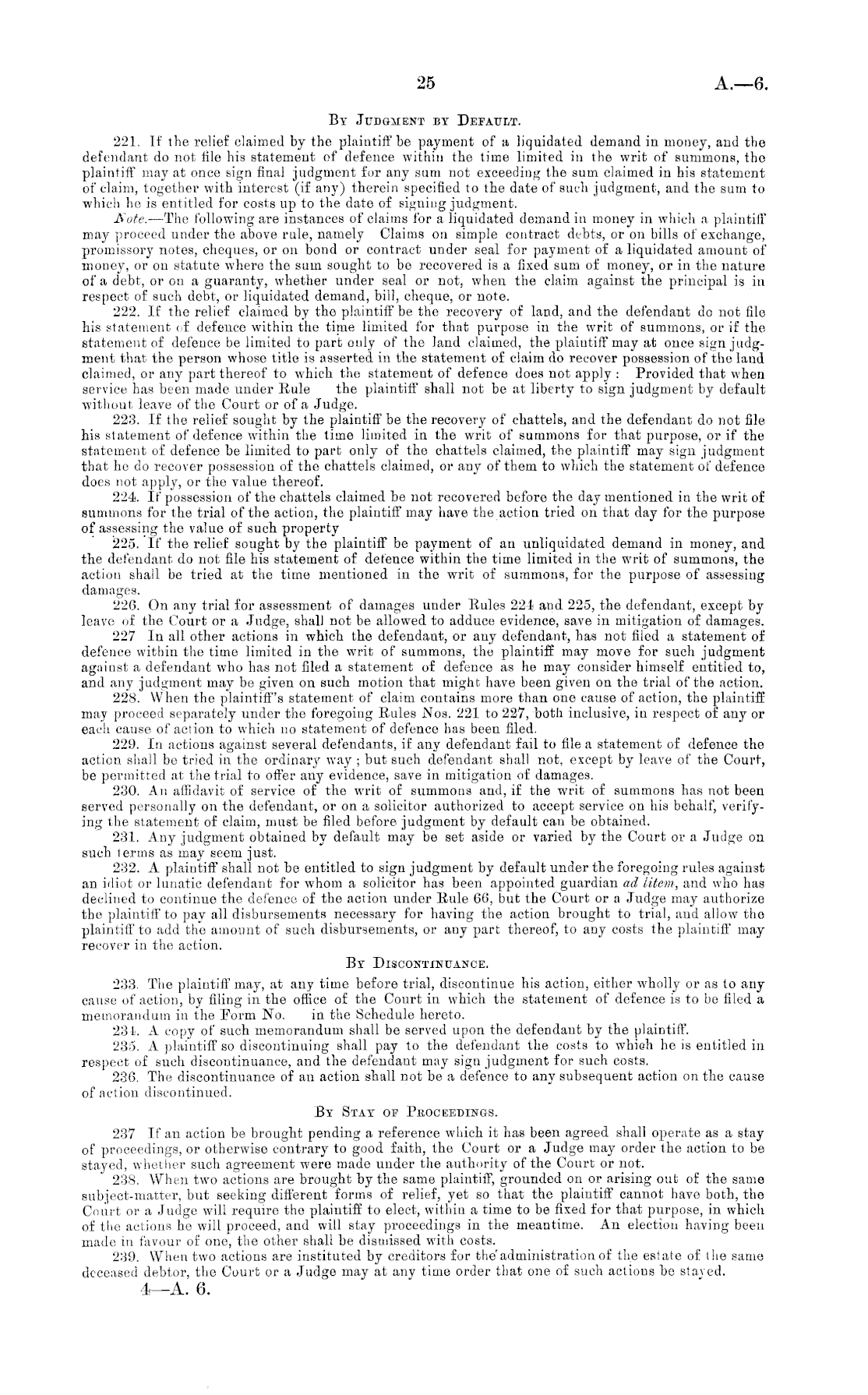 25

A.—6.

By Judgment by Default.

221. If the relief claimed by the plaintiff be payment of a liquidated demand in money, and the defendant do not file his statement of defence within the time limited in the writ of summons, the plaintiff may at once sign final judgment for any sum not exceeding the sum claimed in his statement of claim, together with interest (if any) therein specified to the date of such judgment, and the sum to which he is entitled for costs up to the date of signing judgment.

Note.—The following are instances of claims for a liquidated demand in money in which a plaintiff may proceed under the above rule, namely Claims on simple contract debts, or on bills of exchange, promissory notes, cheques, or on bond or contract under seal for payment of a liquidated amount of money, or on statute where the sum sought to be recovered is a fixed sum of money, or in the nature of a debt, or on a guaranty, whether under seal or not, when the claim against the principal is in respect of such debt, or liquidated demand, bill, cheque, or note.

222. If the relief claimed by the plaintiff be the recovery of land, and the defendant do not file his statement of defence within the time limited for that purpose in the writ of summons, or if the statement of defence be limited to part only of the land claimed, the plaintiff may at once sign judgment that the person whose title is asserted in the statement of claim do recover possession of the land claimed, or any part thereof to which the statement of defence does not apply: Provided that when service has been made under Rule the plaintiff shall not be at liberty to sign judgment by default without leave of the Court or of a Judge.

223. If the relief sought by the plaintiff be the recovery of chattels, and the defendant do not file his statement of defence within the time limited in the writ of summons for that purpose, or if the statement of defence be limited to part only of the chattels claimed, the plaintiff may sign judgment that he do recover possession of the chattels claimed, or any of them to which the statement of defence does not apply, or the value thereof.

224. If possession of the chattels claimed be not recovered before the day mentioned in the writ of summons for the trial of the action, the plaintiff may have the action tried on that day for the purpose of assessing the value of such property

225. If the relief sought by the plaintiff be payment of an unliquidated demand in money, and the defendant do not file his statement of defence within the time limited in the writ of summons, the action shall be tried at the time mentioned in the writ of summons, for the purpose of assessing damages.

226. On any trial for assessment of damages under Rules 224 and 225, the defendant, except by leave of the Court or a Judge, shall not be allowed to adduce evidence, save in mitigation of damages.

227 In all other actions in which the defendant, or any defendant, has not filed a statement of defence within the time limited in the writ of summons, the plaintiff may move for such judgment against a defendant who has not filed a statement of defence as he may consider himself entitled to, and any judgment may be given on such motion that might have been given on the trial of the action.

228. When the plaintiff's statement of claim contains more than one cause of action, the plaintiff may proceed separately under the foregoing Rules Nos. 221 to 227, both inclusive, in respect of any or each cause of action to which no statement of defence has been filed.

229. In actions against several defendants, if any defendant fail to file a statement of defence the action shall be tried in the ordinary way; but such defendant shall not, except by leave of the Court, be permitted at the trial to offer any evidence, save in mitigation of damages.

230. An affidavit of service of the writ of summons and, if the writ of summons has not been served personally on the defendant, or on a solicitor authorized to accept service on his behalf, verifying the statement of claim, must be filed before judgment by default can be obtained.

231. Any judgment obtained by default may be set aside or varied by the Court or a Judge on such terms as may seem just.

232. A plaintiff shall not be entitled to sign judgment by default under the foregoing rules against an idiot or lunatic defendant for whom a solicitor has been appointed guardian ad litem, and who has declined to continue the defence of the action under Rule 66, but the Court or a Judge may authorize the plaintiff to pay all disbursements necessary for having the action brought to trial, and allow the plaintiff to add the amount of such disbursements, or any part thereof, to any costs the plaintiff may recover in the action.

By Discontinuance.

233. The plaintiff may, at any time before trial, discontinue his action, either wholly or as to any cause of action, by filing in the office of the Court in which the statement of defence is to be filed a memorandum in the Form No. in the Schedule hereto.

234. A copy of such memorandum shall be served upon the defendant by the plaintiff.

235. A plaintiff so discontinuing shall pay to the defendant the costs to which he is entitled in respect of such discontinuance, and the defendant may sign judgment for such costs.

236. The discontinuance of an action shall not be a defence to any subsequent action on the cause of action discontinued.

By Stay of Proceedings.

237 If an action be brought pending a reference which it has been agreed shall operate as a stay of proceedings, or otherwise contrary to good faith, the Court or a Judge may order the action to be stayed, whether such agreement were made under the authority of the Court or not.

238. When two actions are brought by the same plaintiff, grounded on or arising out of the same subject-matter, but seeking different forms of relief, yet so that the plaintiff cannot have both, the Court or a Judge will require the plaintiff to elect, within a time to be fixed for that purpose, in which of the actions he will proceed, and will stay proceedings in the meantime. An election having been made in favour of one, the other shall be dismissed with costs.

239. When two actions are instituted by creditors for the administration of the estate of the same deceased debtor, the Court or a Judge may at any time order that one of such actions be stayed.

4—A. 6.